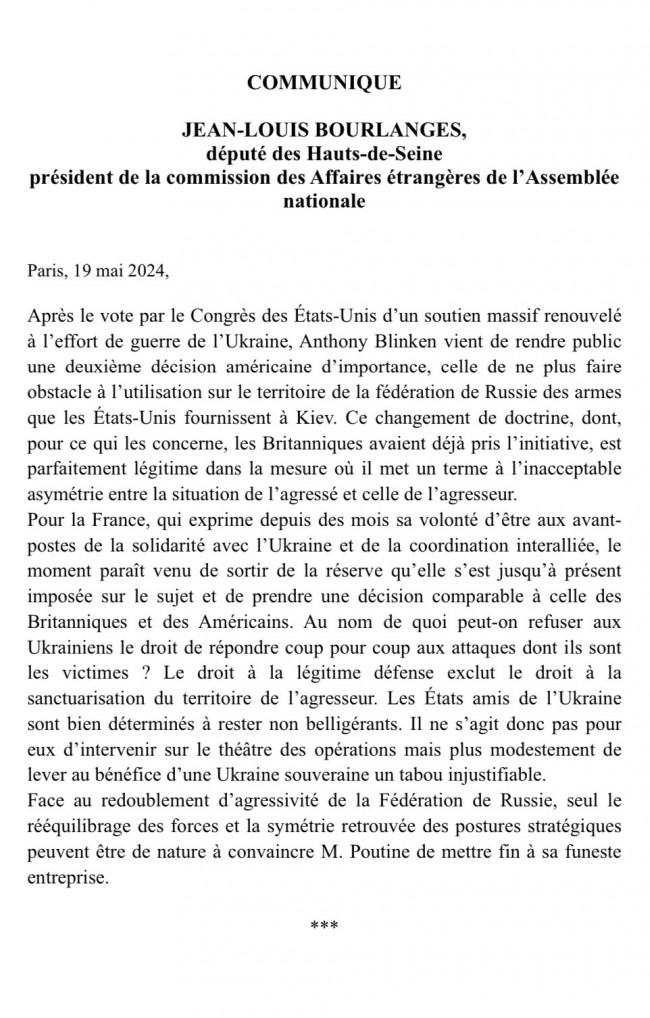 COMMUNIQUE

JEAN-LOUIS BOURLANGES,
député des Hauts-de-Seine
président de la commission des Affaires étrangères de l'Assemblée nationale

Paris, 19 mai 2024,

Après le vote par le Congrès des États-Unis d'un soutien massif renouvelé à l'effort de guerre de l'Ukraine, Anthony Blinken vient de rendre public une deuxième décision américaine d'importance, celle de ne plus faire obstacle à l'utilisation sur le territoire de la fédération de Russie des armes que les États-Unis fournissent à Kiev. Ce changement de doctrine, dont, pour ce qui les concerne, les Britanniques avaient déjà pris l'initiative, est parfaitement légitime dans la mesure où il met un terme à l'inacceptable asymétrie entre la situation de l'agressé et celle de l'agresseur.
Pour la France, qui exprime depuis des mois sa volonté d'être aux avant-postes de la solidarité avec l'Ukraine et de la coordination interalliée, le moment paraît venu de sortir de la réserve qu'elle s'est jusqu'à présent imposée sur le sujet et de prendre une décision comparable à celle des Britanniques et des Américains. Au nom de quoi peut-on refuser aux Ukrainiens le droit de répondre coup pour coup aux attaques dont ils sont les victimes ? Le droit à la légitime défense exclut le droit à la sanctuarisation du territoire de l'agresseur. Les États amis de l'Ukraine sont bien déterminés à rester non belligérants. Il ne s'agit donc pas pour eux d'intervenir sur le théâtre des opérations mais plus modestement de lever au bénéfice d'une Ukraine souveraine un tabou injustifiable.
Face au redoublement d'agressivité de la Fédération de Russie, seul le rééquilibrage des forces et la symétrie retrouvée des postures stratégiques peuvent être de nature à convaincre M. Poutine de mettre fin à sa funeste entreprise.

***